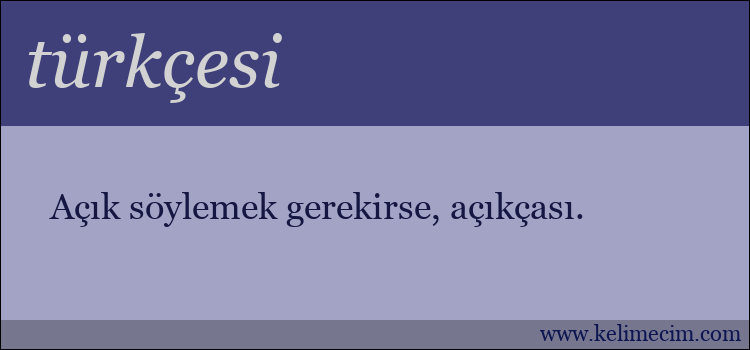 türkçesi

Açık söylemek gerekirse, açıkçası.

www.kelimecim.com